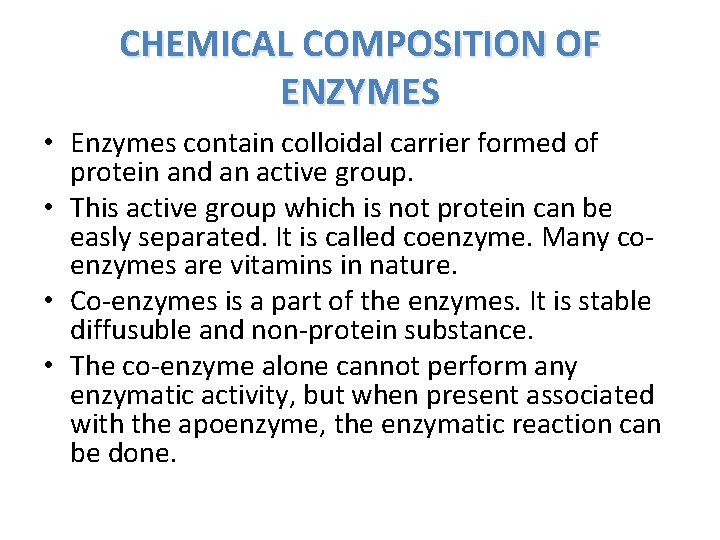 CHEMICAL COMPOSITION OF ENZYMES

• Enzymes contain colloidal carrier formed of protein and an active group.
• This active group which is not protein can be easly separated. It is called coenzyme. Many co-enzymes are vitamins in nature.
• Co-enzymes is a part of the enzymes. It is stable diffusuble and non-protein substance.
• The co-enzyme alone cannot perform any enzymatic activity, but when present associated with the apoenzyme, the enzymatic reaction can be done.